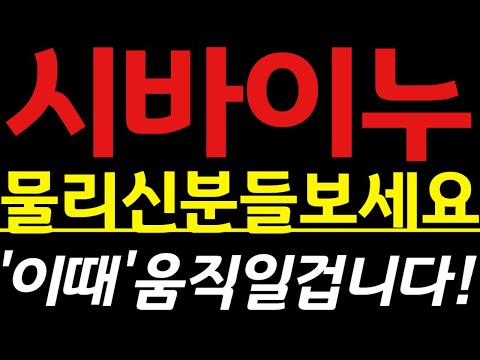 시바이누
물리신분들보세요
'이때'움직일겁니다!